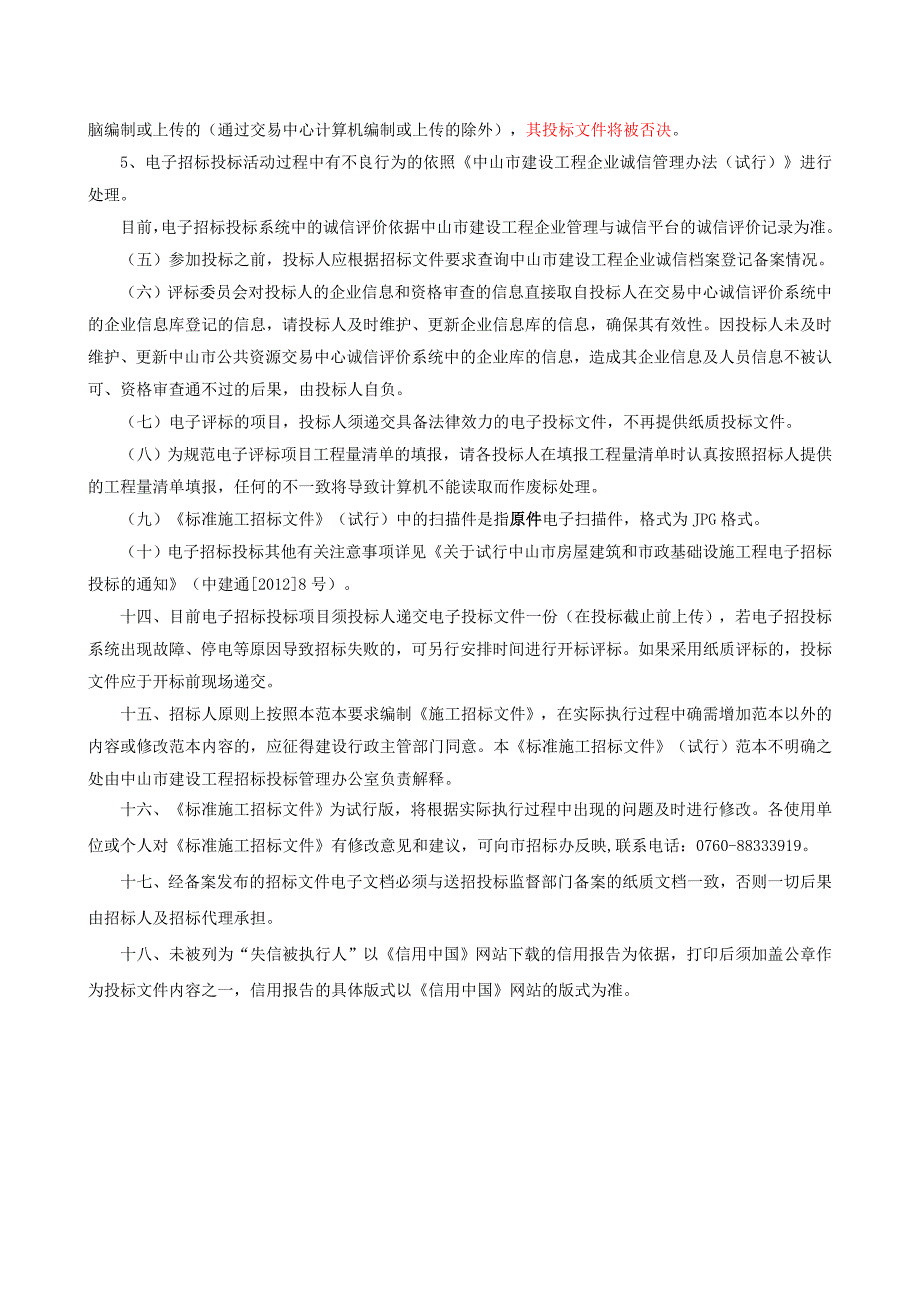 脑编制或上传的（通过交易中心计算机编制或上传的除外），其投标文件将被否决。

5、电子招标投标活动过程中有不良行为的依照《中山市建设工程企业诚信管理办法（试行）》进行处理。

目前，电子招标投标系统中的诚信评价依据中山市建设工程企业管理与诚信平台的诚信评价记录为准。

（五）参加投标之前，投标人应根据招标文件要求查询中山市建设工程企业诚信档案登记备案情况。

（六）评标委员会对投标人的企业信息和资格审查的信息直接取自投标人在交易中心诚信评价系统中的企业信息库登记的信息，请投标人及时维护、更新企业信息库的信息，确保其有效性。因投标人未及时维护、更新中山市公共资源交易中心诚信评价系统中的企业库的信息，造成其企业信息及人员信息不被认可、资格审查通不过的后果，由投标人自负。

（七）电子评标的项目，投标人须递交具备法律效力的电子投标文件，不再提供纸质投标文件。

（八）为规范电子评标项目工程量清单的填报，请各投标人在填报工程量清单时认真按照招标人提供的工程量清单填报，任何的不一致将导致计算机不能读取而作废标处理。

（九）《标准施工招标文件》（试行）中的扫描件是指原件电子扫描件，格式为 JPG 格式。

（十）电子招标投标其他有关注意事项详见《关于试行中山市房屋建筑和市政基础设施工程电子招标投标的通知》（中建通[2012]8 号）。

十四、目前电子招标投标项目须投标人递交电子投标文件一份（在投标截止前上传），若电子招投标系统出现故障、停电等原因导致招标失败的，可另行安排时间进行开标评标。如果采用纸质评标的，投标文件应于开标前现场递交。

十五、招标人原则上按照本范本要求编制《施工招标文件》，在实际执行过程中确需增加范本以外的内容或修改范本内容的，应征得建设行政主管部门同意。本《标准施工招标文件》（试行）范本不明确之处由中山市建设工程招标投标管理办公室负责解释。

十六、《标准施工招标文件》为试行版，将根据实际执行过程中出现的问题及时进行修改。各使用单位或个人对《标准施工招标文件》有修改意见和建议，可向市招标办反映,联系电话：0760-88333919。

十七、经备案发布的招标文件电子文档必须与送招投标监督部门备案的纸质文档一致，否则一切后果由招标人及招标代理承担。

十八、未被列为“失信被执行人”以《信用中国》网站下载的信用报告为依据，打印后须加盖公章作为投标文件内容之一，信用报告的具体版式以《信用中国》网站的版式为准。